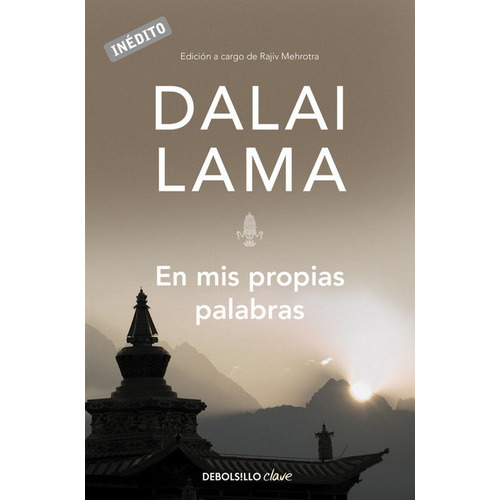 INÉDITO

Edición a cargo de Rajiv Mehrotra

DALAI LAMA

En mis propias palabras

DEBOLSILLO clave